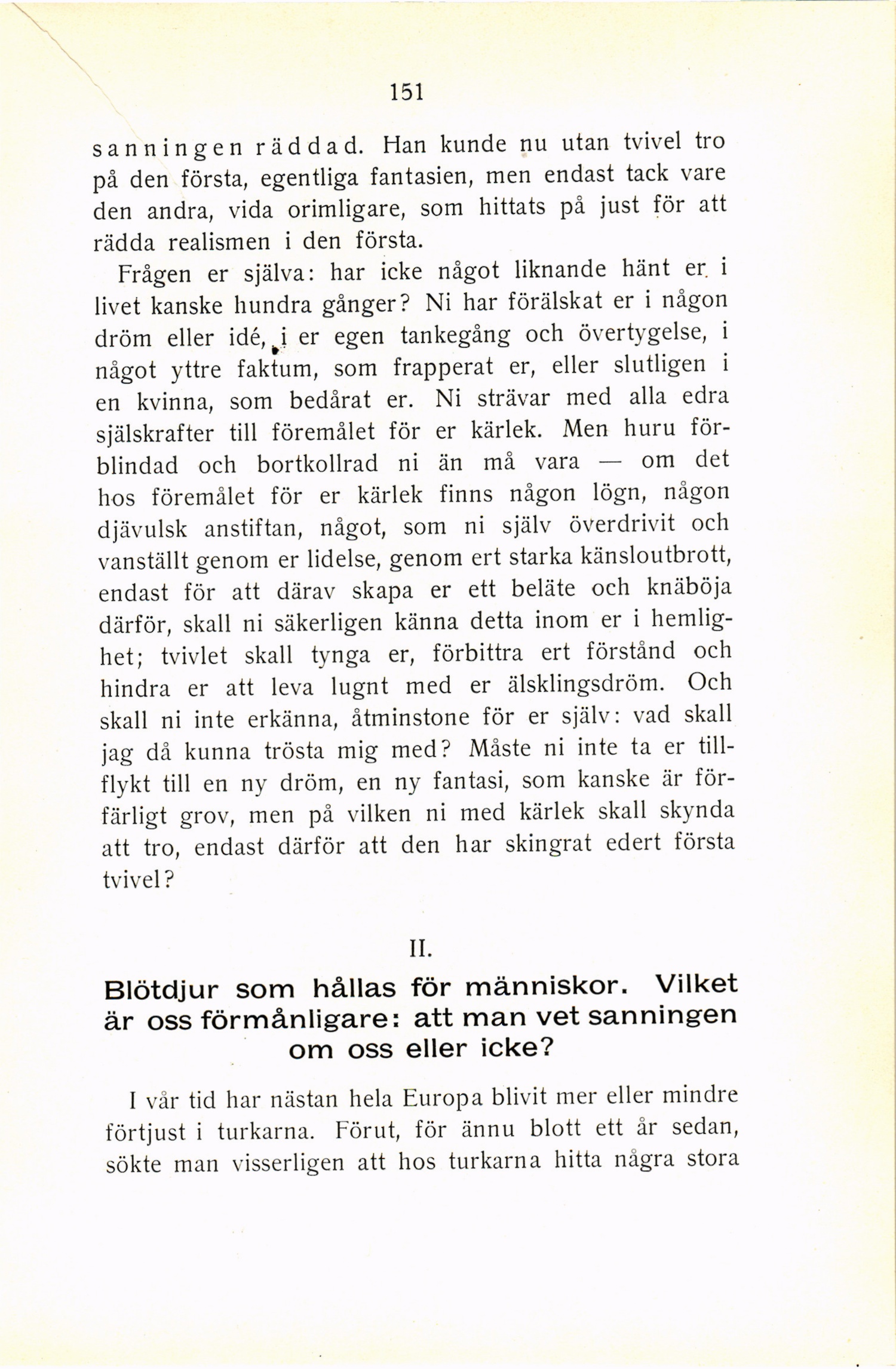 151

sanningen räddad. Han kunde nu utan tvivel tro på den första, egentliga fantasien, men endast tack vare den andra, vida orimligare, som hittats på just för att rädda realismen i den första.

Frågen er själva: har icke något liknande hänt er i livet kanske hundra gånger? Ni har förälskat er i någon dröm eller idé, i er egen tankegång och övertygelse, i något yttre faktum, som frapperat er, eller slutligen i en kvinna, som bedårat er. Ni strävar med alla edra själskrafter till föremålet för er kärlek. Men huru förblindad och bortkollrad ni än må vara — om det hos föremålet för er kärlek finns någon lögn, någon djävulsk anstiftan, något, som ni själv överdrivit och vanställt genom er lidelse, genom ert starka känsloutbrott, endast för att därav skapa er ett beläte och knäböja därför, skall ni säkerligen känna detta inom er i hemlighet; tvivlet skall tynga er, förbittra ert förstånd och hindra er att leva lugnt med er älsklingsdröm. Och skall ni inte erkänna, åtminstone för er själv: vad skall jag då kunna trösta mig med? Måste ni inte ta er tillflykt till en ny dröm, en ny fantasi, som kanske är förfärligt grov, men på vilken ni med kärlek skall skynda att tro, endast därför att den har skingrat edert första tvivel?

II.

Blötdjur som hållas för människor. Vilket är oss förmånligare: att man vet sanningen om oss eller icke?

I vår tid har nästan hela Europa blivit mer eller mindre förtjust i turkarna. Förut, för ännu blott ett år sedan, sökte man visserligen att hos turkarna hitta några stora